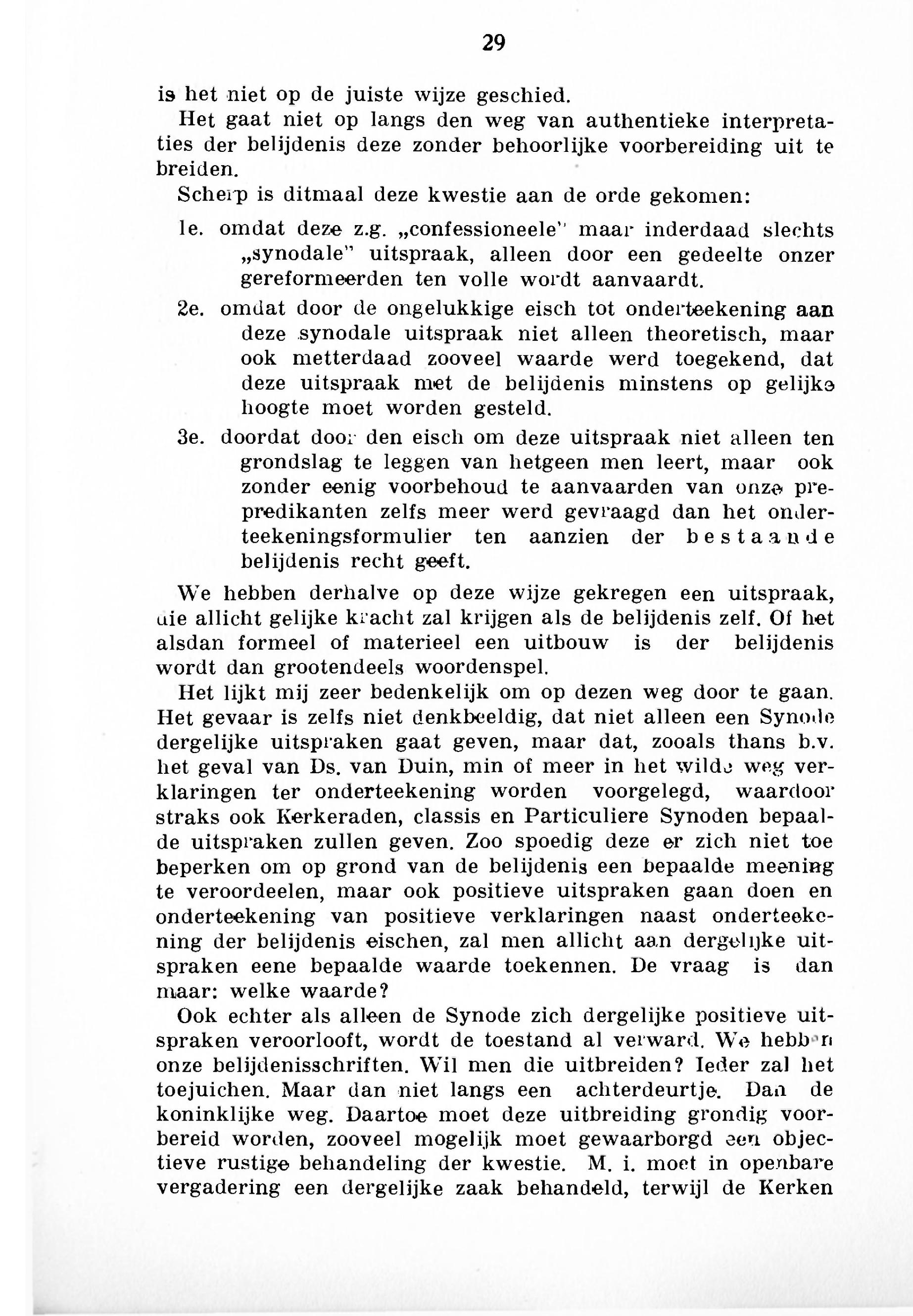 29

is het niet op de juiste wijze geschied.

Het gaat niet op langs den weg van authentieke interpretaties der belijdenis deze zonder behoorlijke voorbereiding uit te breiden.

Scherp is ditmaal deze kwestie aan de orde gekomen:

1e. omdat deze z.g. „confessioneele" maar inderdaad slechts „synodale" uitspraak, alleen door een gedeelte onzer gereformeerden ten volle wordt aanvaardt.

2e. omdat door de ongelukkige eisch tot onderteekening aan deze synodale uitspraak niet alleen theoretisch, maar ook metterdaad zooveel waarde werd toegekend, dat deze uitspraak met de belijdenis minstens op gelijke hoogte moet worden gesteld.

3e. doordat door den eisch om deze uitspraak niet alleen ten grondslag te leggen van hetgeen men leert, maar ook zonder eenig voorbehoud te aanvaarden van onze prepredikanten zelfs meer werd gevraagd dan het onderteekeningsformulier ten aanzien der bestaande belijdenis recht geeft.

We hebben derhalve op deze wijze gekregen een uitspraak, die allicht gelijke kracht zal krijgen als de belijdenis zelf. Of het alsdan formeel of materieel een uitbouw is der belijdenis wordt dan grootendeels woordenspel.

Het lijkt mij zeer bedenkelijk om op dezen weg door te gaan. Het gevaar is zelfs niet denkbeeldig, dat niet alleen een Synode dergelijke uitspraken gaat geven, maar dat, zooals thans b.v. het geval van Ds. van Duin, min of meer in het wilde weg verklaringen ter onderteekening worden voorgelegd, waardoor straks ook Kerkeraden, classis en Particuliere Synoden bepaalde uitspraken zullen geven. Zoo spoedig deze er zich niet toe beperken om op grond van de belijdenis een bepaalde meening te veroordeelen, maar ook positieve uitspraken gaan doen en onderteekening van positieve verklaringen naast onderteekening der belijdenis eischen, zal men allicht aan dergelijke uitspraken eene bepaalde waarde toekennen. De vraag is dan maar: welke waarde?

Ook echter als alleen de Synode zich dergelijke positieve uitspraken veroorlooft, wordt de toestand al verward. We hebben onze belijdenisschriften. Wil men die uitbreiden? Ieder zal het toejuichen. Maar dan niet langs een achterdeurtje. Dan de koninklijke weg. Daartoe moet deze uitbreiding grondig voorbereid worden, zooveel mogelijk moet gewaarborgd een objectieve rustige behandeling der kwestie. M. i. moet in openbare vergadering een dergelijke zaak behandeld, terwijl de Kerken